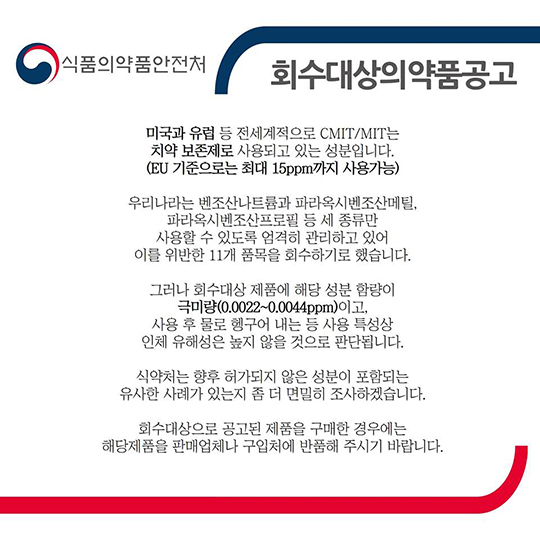 식품의약품안전처

회수대상의약품공고

미국과 유럽 등 전세계적으로 CMIT/MIT는 치약 보존제로 사용되고 있는 성분입니다. (EU 기준으로는 최대 15ppm까지 사용가능)

우리나라는 벤조산나트륨과 파라옥시벤조산메틸, 파라옥시벤조산프로필 등 세 종류만 사용할 수 있도록 엄격히 관리하고 있어 이를 위반한 11개 품목을 회수하기로 했습니다.

그러나 회수대상 제품에 해당 성분 함량이 극미량(0.0022~0.0044ppm)이고, 사용 후 물로 헹구어 내는 등 사용 특성상 인체 유해성은 높지 않을 것으로 판단됩니다.

식약처는 향후 허가되지 않은 성분이 포함되는 유사한 사례가 있는지 좀 더 면밀히 조사하겠습니다.

회수대상으로 공고된 제품을 구매한 경우에는 해당제품을 판매업체나 구입처에 반품해 주시기 바랍니다.